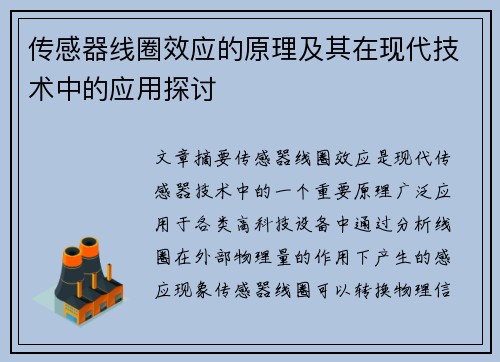 传感器线圈效应的原理及其在现代技术中的应用探讨

文章摘要传感器线圈效应是现代传感器技术中的一个重要原理广泛应用于各类高科技设备中通过分析线圈在外部物理量的作用下产生的感应现象传感器线圈可以转换物理信